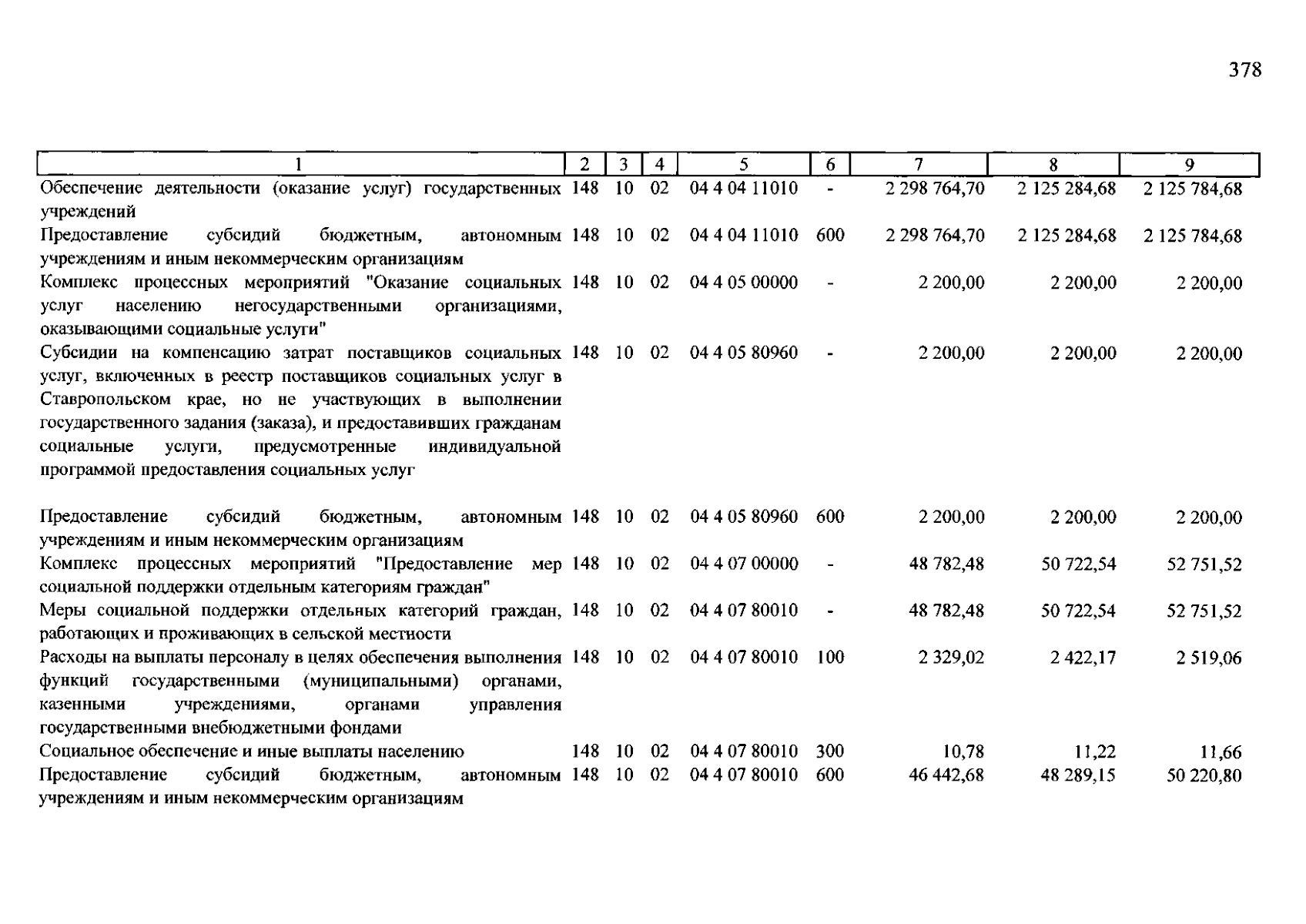 378

| 1 | 2 | 3 | 4 | 5 | 6 | 7 | 8 | 9 |
|---|---|---|---|---|---|---|---|---|
| Обеспечение деятельности (оказание услуг) государственных учреждений | 148 | 10 | 02 | 04 4 04 11010 | - | 2 298 764,70 | 2 125 284,68 | 2 125 784,68 |
| Предоставление субсидий бюджетным, автономным учреждениям и иным некоммерческим организациям | 148 | 10 | 02 | 04 4 04 11010 | 600 | 2 298 764,70 | 2 125 284,68 | 2 125 784,68 |
| Комплекс процессных мероприятий "Оказание социальных услуг населению негосударственными организациями, оказывающими социальные услуги" | 148 | 10 | 02 | 04 4 05 00000 | - | 2 200,00 | 2 200,00 | 2 200,00 |
| Субсидии на компенсацию затрат поставщиков социальных услуг, включенных в реестр поставщиков социальных услуг в Ставропольском крае, но не участвующих в выполнении государственного задания (заказа), и предоставивших гражданам социальные услуги, предусмотренные индивидуальной программой предоставления социальных услуг | 148 | 10 | 02 | 04 4 05 80960 | - | 2 200,00 | 2 200,00 | 2 200,00 |
| Предоставление субсидий бюджетным, автономным учреждениям и иным некоммерческим организациям | 148 | 10 | 02 | 04 4 05 80960 | 600 | 2 200,00 | 2 200,00 | 2 200,00 |
| Комплекс процессных мероприятий "Предоставление мер социальной поддержки отдельным категориям граждан" | 148 | 10 | 02 | 04 4 07 00000 | - | 48 782,48 | 50 722,54 | 52 751,52 |
| Меры социальной поддержки отдельных категорий граждан, работающих и проживающих в сельской местности | 148 | 10 | 02 | 04 4 07 80010 | - | 48 782,48 | 50 722,54 | 52 751,52 |
| Расходы на выплаты персоналу в целях обеспечения выполнения функций государственными (муниципальными) органами, казенными учреждениями, органами управления государственными внебюджетными фондами | 148 | 10 | 02 | 04 4 07 80010 | 100 | 2 329,02 | 2 422,17 | 2 519,06 |
| Социальное обеспечение и иные выплаты населению | 148 | 10 | 02 | 04 4 07 80010 | 300 | 10,78 | 11,22 | 11,66 |
| Предоставление субсидий бюджетным, автономным учреждениям и иным некоммерческим организациям | 148 | 10 | 02 | 04 4 07 80010 | 600 | 46 442,68 | 48 289,15 | 50 220,80 |